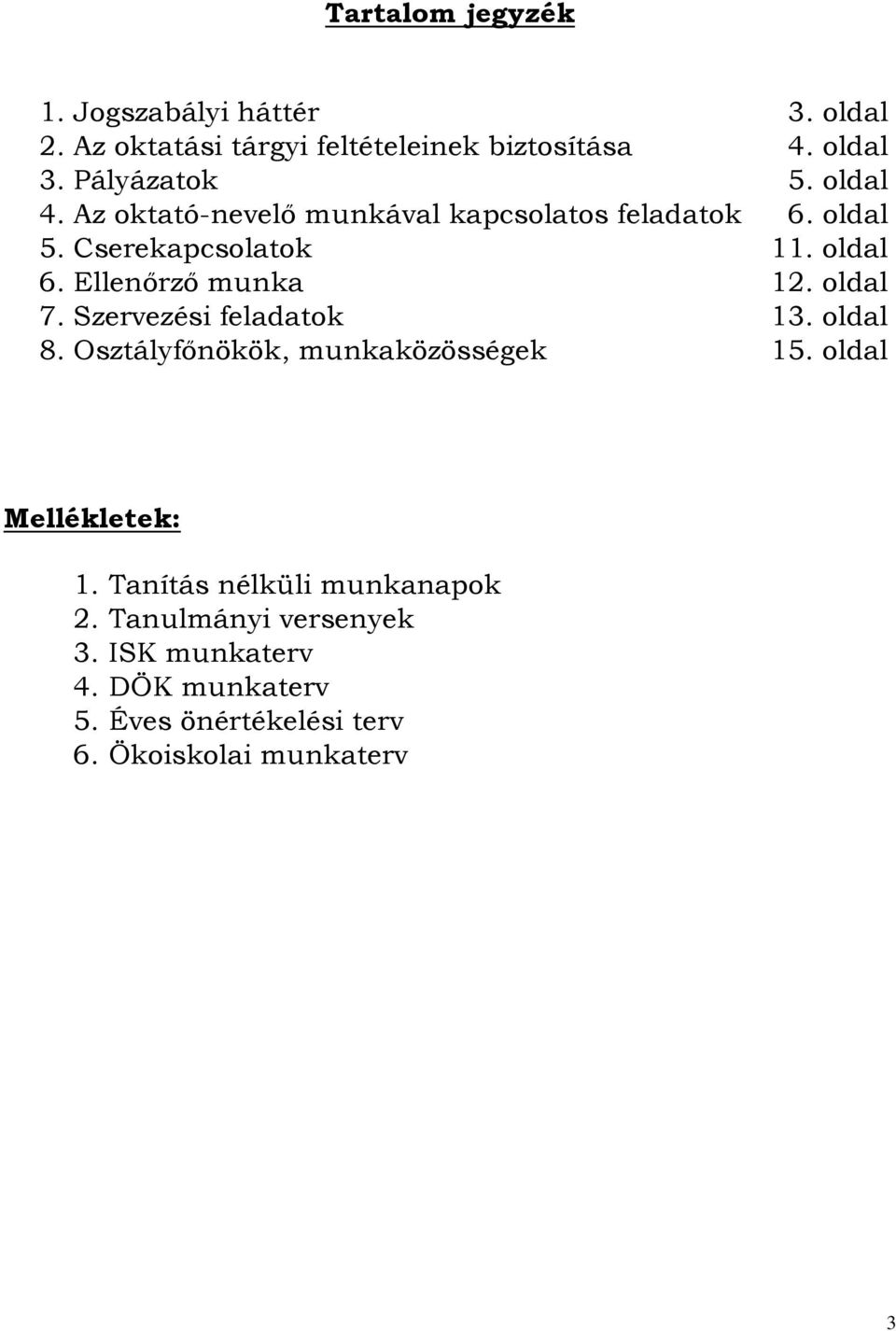 Tartalom jegyzék

1. Jogszabályi háttér 3. oldal
2. Az oktatási tárgyi feltételeinek biztosítása 4. oldal
3. Pályázatok 5. oldal
4. Az oktató-nevelő munkával kapcsolatos feladatok 6. oldal
5. Cserekapcsolatok 11. oldal
6. Ellenőrző munka 12. oldal
7. Szervezési feladatok 13. oldal
8. Osztályfőnökök, munkaközösségek 15. oldal

Mellékletek:

1. Tanítás nélküli munkanapok
2. Tanulmányi versenyek
3. ISK munkaterv
4. DÖK munkaterv
5. Éves önértékelési terv
6. Ökoiskolai munkaterv

3